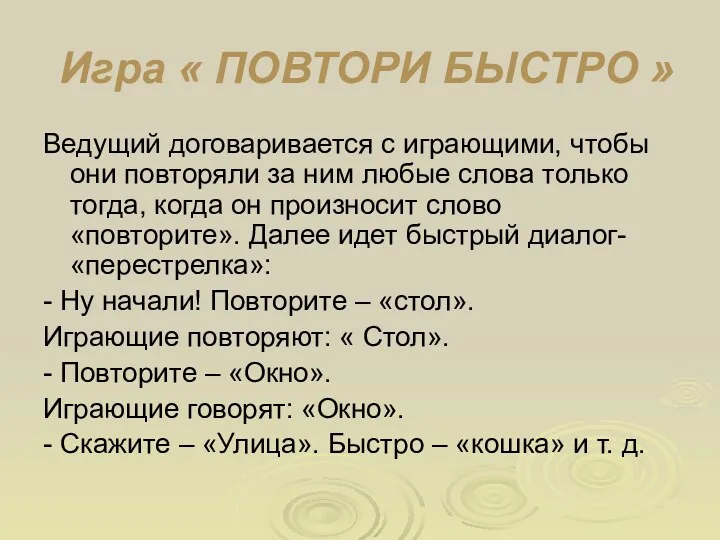 Игра « ПОВТОРИ БЫСТРО »

Ведущий договаривается с играющими, чтобы они повторяли за ним любые слова только тогда, когда он произносит слово «повторите». Далее идет быстрый диалог-«перестрелка»:

- Ну начали! Повторите – «стол».

Играющие повторяют: « Стол».

- Повторите – «Окно».

Играющие говорят: «Окно».

- Скажите – «Улица». Быстро – «кошка» и т. д.